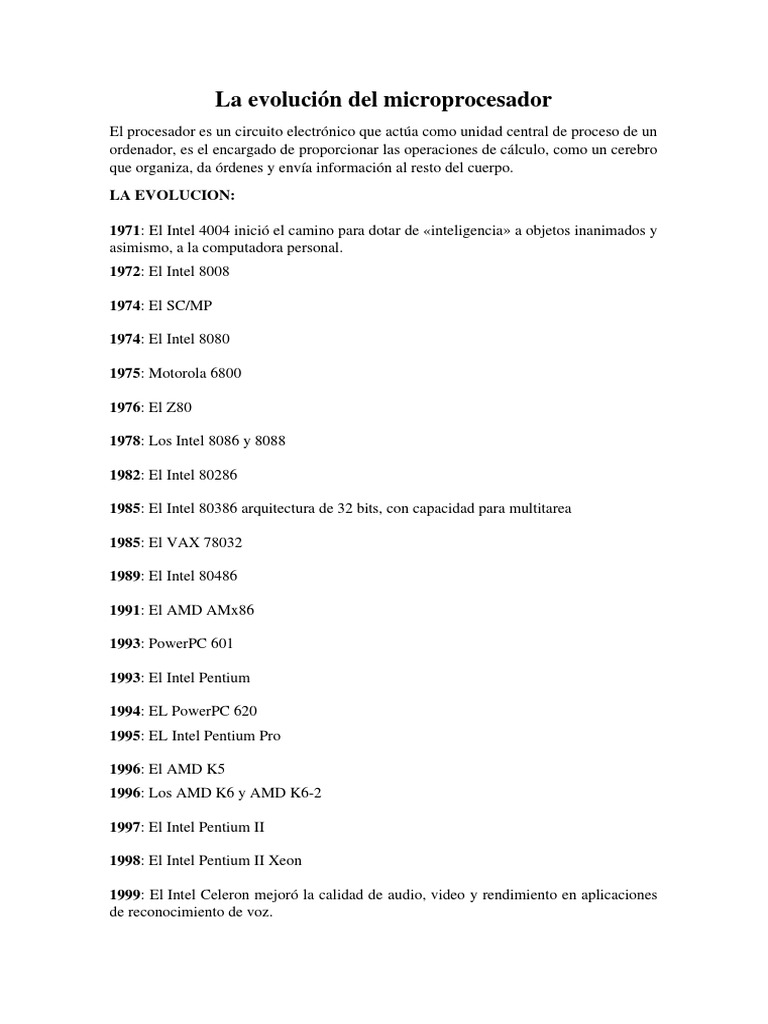 La evolución del microprocesador

El procesador es un circuito electrónico que actúa como unidad central de proceso de un ordenador, es el encargado de proporcionar las operaciones de cálculo, como un cerebro que organiza, da órdenes y envía información al resto del cuerpo.

LA EVOLUCION:

1971: El Intel 4004 inició el camino para dotar de «inteligencia» a objetos inanimados y asimismo, a la computadora personal.

1972: El Intel 8008

1974: El SC/MP

1974: El Intel 8080

1975: Motorola 6800

1976: El Z80

1978: Los Intel 8086 y 8088

1982: El Intel 80286

1985: El Intel 80386 arquitectura de 32 bits, con capacidad para multitarea

1985: El VAX 78032

1989: El Intel 80486

1991: El AMD AMx86

1993: PowerPC 601

1993: El Intel Pentium

1994: EL PowerPC 620

1995: EL Intel Pentium Pro

1996: El AMD K5

1996: Los AMD K6 y AMD K6-2

1997: El Intel Pentium II

1998: El Intel Pentium II Xeon

1999: El Intel Celeron mejoró la calidad de audio, video y rendimiento en aplicaciones de reconocimiento de voz.